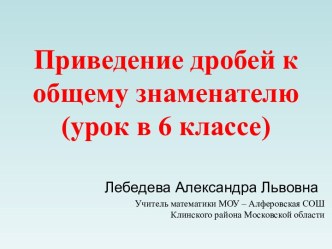 Приведение дробей к общему знаменателю (урок в 6 классе)

Лебедева Александра Львовна

Учитель математики МОУ – Алферовская СОШ Клинского района Московской области